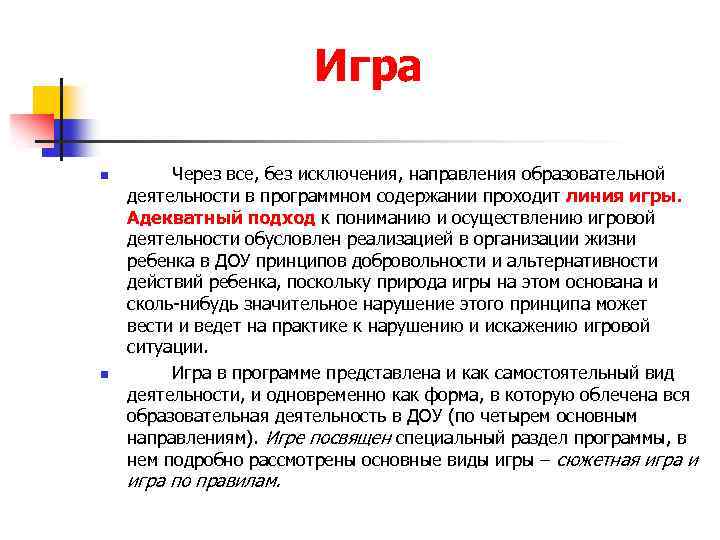 Игра

Через все, без исключения, направления образовательной деятельности в программном содержании проходит линия игры. Адекватный подход к пониманию и осуществлению игровой деятельности обусловлен реализацией в организации жизни ребенка в ДОУ принципов добровольности и альтернативности действий ребенка, поскольку природа игры на этом основана и сколь-нибудь значительное нарушение этого принципа может вести и ведет на практике к нарушению и искажению игровой ситуации.

Игра в программе представлена и как самостоятельный вид деятельности, и одновременно как форма, в которую облечена вся образовательная деятельность в ДОУ (по четырем основным направлениям). Игре посвящен специальный раздел программы, в нем подробно рассмотрены основные виды игры – сюжетная игра и игра по правилам.